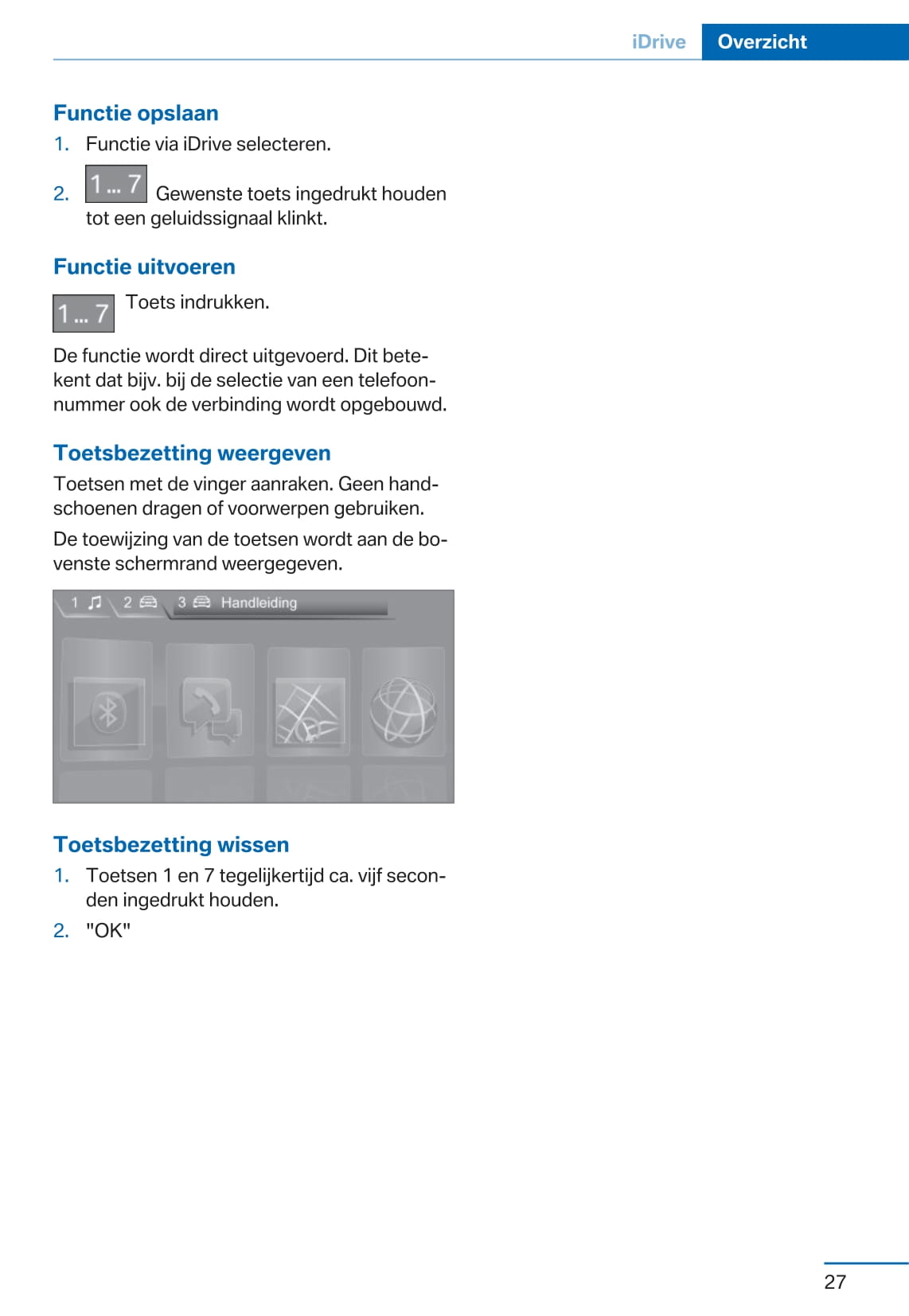 iDrive Overzicht

Functie opslaan

1. Functie via iDrive selecteren.

2. 1 ... 7 Gewenste toets ingedrukt houden tot een geluidssignaal klinkt.

Functie uitvoeren

1 ... 7 Toets indrukken.

De functie wordt direct uitgevoerd. Dit betekent dat bijv. bij de selectie van een telefoonnummer ook de verbinding wordt opgebouwd.

Toetsbezetting weergeven

Toetsen met de vinger aanraken. Geen handschoenen dragen of voorwerpen gebruiken.

De toewijzing van de toetsen wordt aan de bovenste schermrand weergegeven.

1 2 3 Handleiding

Toetsbezetting wissen

1. Toetsen 1 en 7 tegelijkertijd ca. vijf seconden ingedrukt houden.

2. "OK"

27